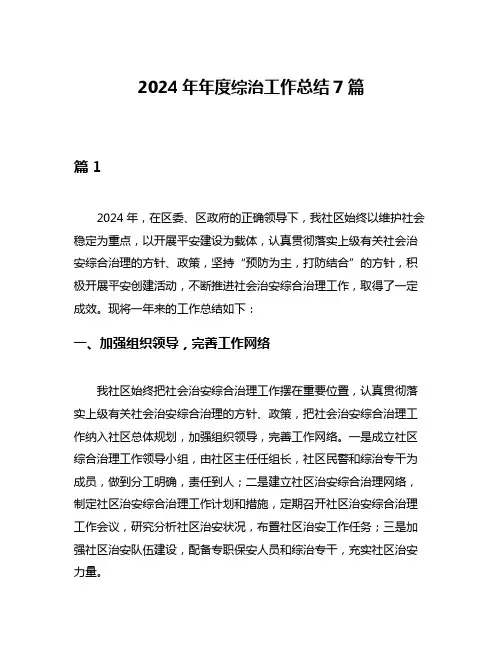 2024 年年度综治工作总结 7 篇

篇 1

2024 年，在区委、区政府的正确领导下，我社区始终以维护社会稳定为重点，以开展平安建设为载体，认真贯彻落实上级有关社会治安综合治理的方针、政策，坚持“预防为主，打防结合”的方针，积极开展平安创建活动，不断推进社会治安综合治理工作，取得了一定成效。现将一年来的工作总结如下：

一、加强组织领导，完善工作网络

我社区始终把社会治安综合治理工作摆在重要位置，认真贯彻落实上级有关社会治安综合治理的方针、政策，把社会治安综合治理工作纳入社区总体规划，加强组织领导，完善工作网络。一是成立社区综合治理工作领导小组，由社区主任任组长，社区民警和综治专干为成员，做到分工明确，责任到人；二是建立社区治安综合治理网络，制定社区治安综合治理工作计划和措施，定期召开社区治安综合治理工作会议，研究分析社区治安状况，布置社区治安工作任务；三是加强社区治安队伍建设，配备专职保安人员和综治专干，充实社区治安力量。